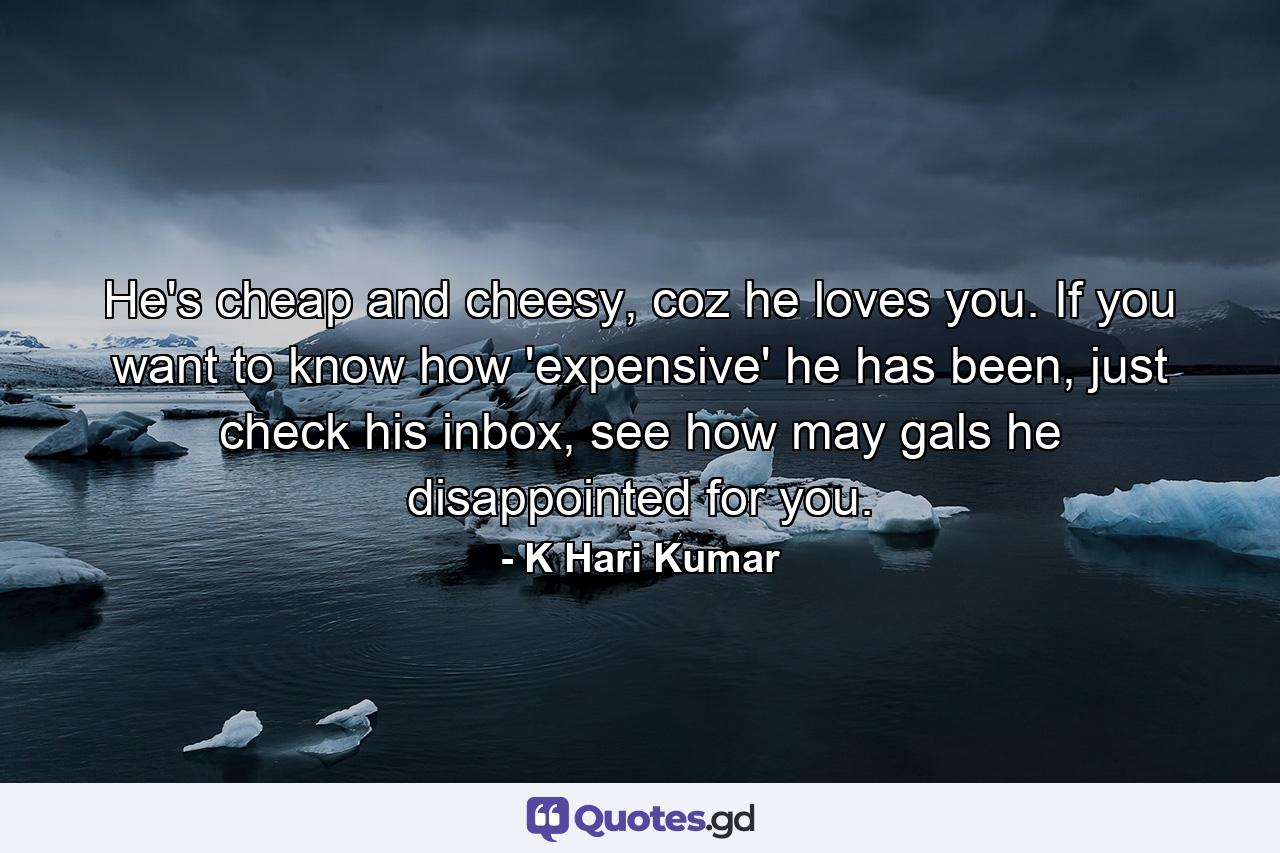 He's cheap and cheesy, coz he loves you. If you want to know how 'expensive' he has been, just check his inbox, see how may gals he disappointed for you.
- K Hari Kumar

Quotes.gd